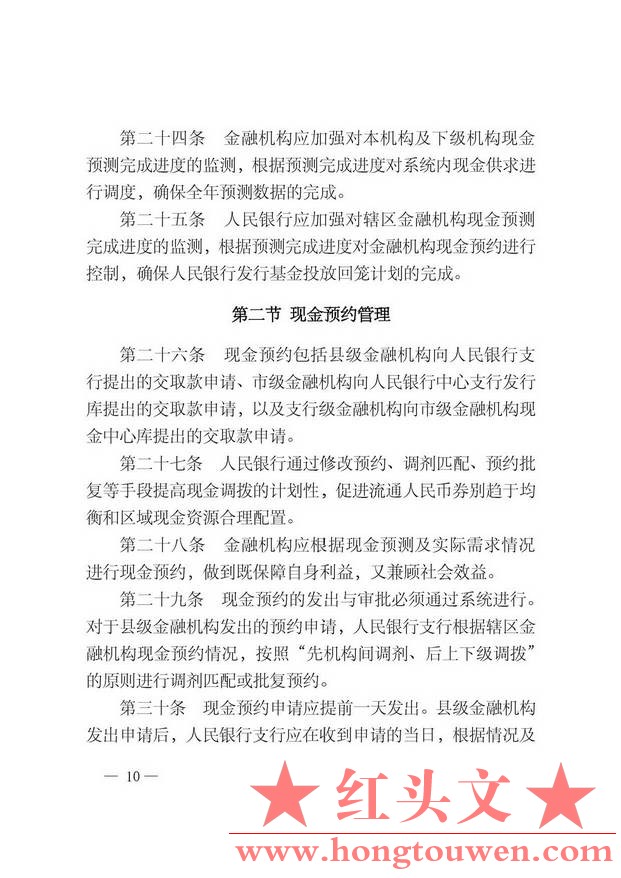 第二十四条　金融机构应加强对本机构及下级机构现金预测完成进度的监测，根据预测完成进度对系统内现金供求进行调度，确保全年预测数据的完成。

第二十五条　人民银行应加强对辖区金融机构现金预测完成进度的监测，根据预测完成进度对金融机构现金预约进行控制，确保人民银行发行基金投放回笼计划的完成。

第二节 现金预约管理

第二十六条　现金预约包括县级金融机构向人民银行支行提出的交取款申请、市级金融机构向人民银行中心支行发行库提出的交取款申请，以及支行级金融机构向市级金融机构现金中心库提出的交取款申请。

第二十七条　人民银行通过修改预约、调剂匹配、预约批复等手段提高现金调拨的计划性，促进流通人民币券别趋于均衡和区域现金资源合理配置。

第二十八条　金融机构应根据现金预测及实际需求情况进行现金预约，做到既保障自身利益，又兼顾社会效益。

第二十九条　现金预约的发出与审批必须通过系统进行。对于县级金融机构发出的预约申请，人民银行支行根据辖区金融机构现金预约情况，按照“先机构间调剂、后上下级调拨”的原则进行调剂匹配或批复预约。

第三十条　现金预约申请应提前一天发出。县级金融机构发出申请后，人民银行支行应在收到申请的当日，根据情况及

— 10 —

★ 红头文 ★

www.hongtouwen.com